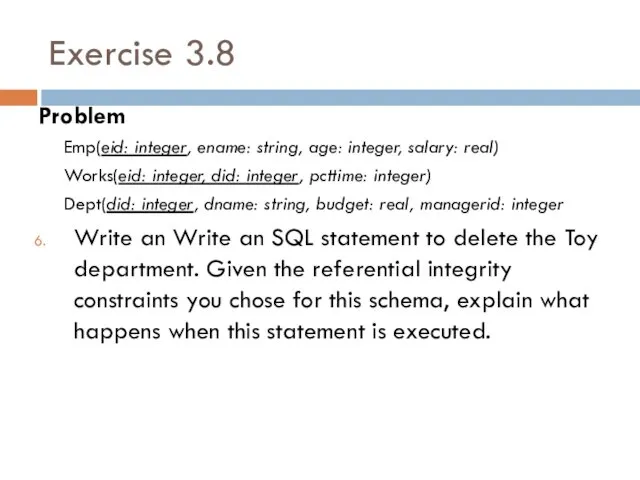 Exercise 3.8

Problem

Emp(eid: integer, ename: string, age: integer, salary: real)

Works(eid: integer, did: integer, pcttime: integer)

Dept(did: integer, dname: string, budget: real, managerid: integer

6. Write an Write an SQL statement to delete the Toy department. Given the referential integrity constraints you chose for this schema, explain what happens when this statement is executed.